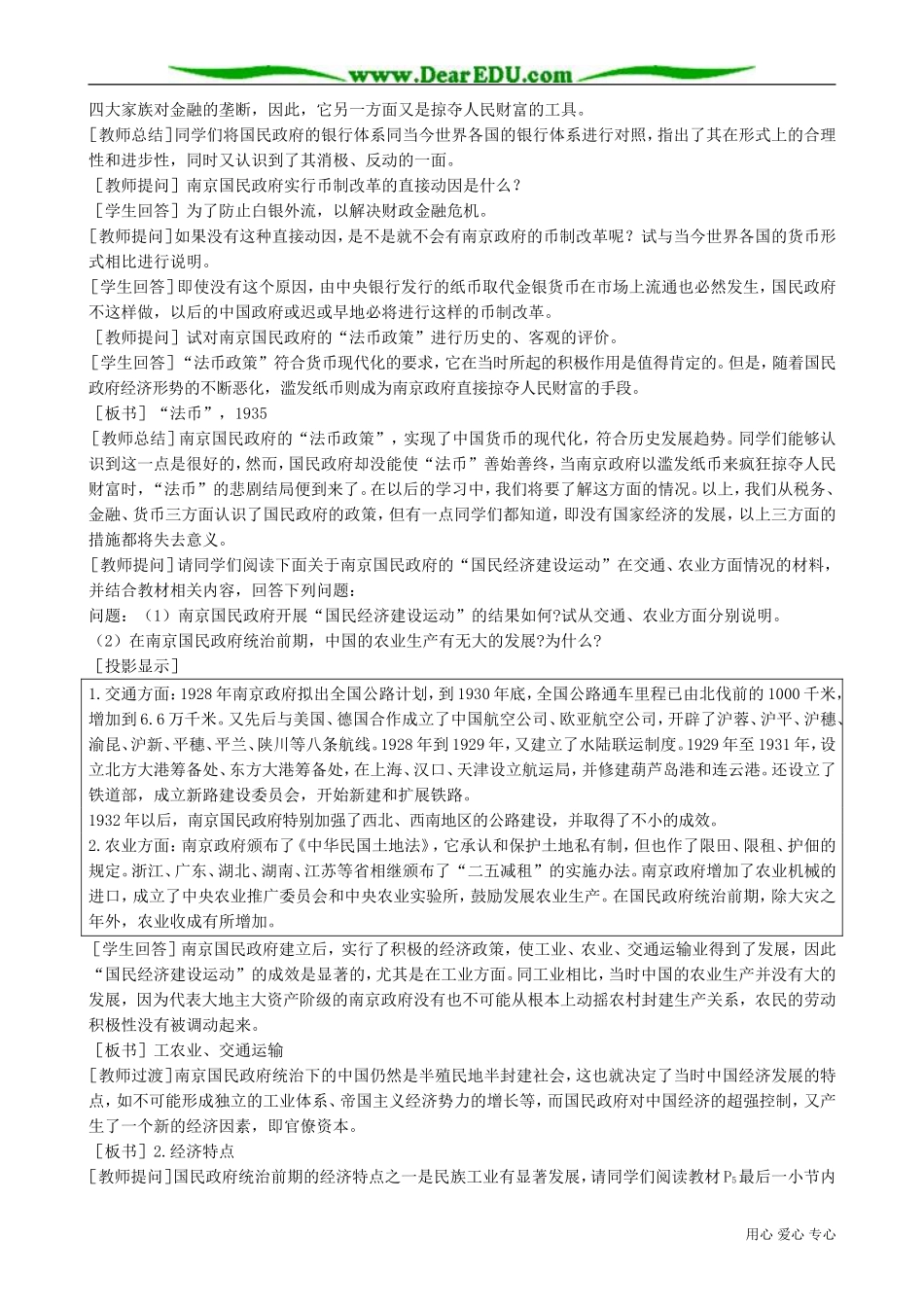 www.DearEDU.com

四大家族对金融的垄断，因此，它另一方面又是掠夺人民财富的工具。

[教师总结]同学们将国民政府的银行体系同当今世界各国的银行体系进行对照，指出了其在形式上的合理性和进步性，同时又认识到了其消极、反动的一面。

[教师提问]南京国民政府实行币制改革的直接动因是什么？

[学生回答]为了防止白银外流，以解决财政金融危机。

[教师提问]如果没有这种直接动因，是不是就不会有南京政府的币制改革呢？试与当今世界各国的货币形式相比进行说明。

[学生回答]即使没有这个原因，由中央银行发行的纸币取代金银货币在市场上流通也必然发生，国民政府不这样做，以后的中国政府或迟或早地必将进行这样的币制改革。

[教师提问]试对南京国民政府的“法币政策”进行历史的、客观的评价。

[学生回答]“法币政策”符合货币现代化的要求，它在当时所起的积极作用是值得肯定的。但是，随着国民政府经济形势的不断恶化，滥发纸币则成为南京政府直接掠夺人民财富的手段。

[板书]“法币”，1935

[教师总结]南京国民政府的“法币政策”，实现了中国货币的现代化，符合历史发展趋势。同学们能够认识到这一点是很好的，然而，国民政府却没能使“法币”善始善终，当南京政府以滥发纸币来疯狂掠夺人民财富时，“法币”的悲剧结局便到来了。在以后的学习中，我们将要了解这方面的情况。以上，我们从税务、金融、货币三方面认识了国民政府的政策，但有一点同学们都知道，即没有国家经济的发展，以上三方面的措施都将失去意义。

[教师提问]请同学们阅读下面关于南京国民政府的“国民经济建设运动”在交通、农业方面情况的材料，并结合教材相关内容，回答下列问题：

问题：（1）南京国民政府开展“国民经济建设运动”的结果如何?试从交通、农业方面分别说明。

（2）在南京国民政府统治前期，中国的农业生产有无大的发展?为什么?

[投影显示]

1.交通方面：1928年南京政府拟出全国公路计划，到1930年底，全国公路通车里程已由北伐前的1000千米，增加到6.6万千米。又先后与美国、德国合作成立了中国航空公司、欧亚航空公司，开辟了沪蓉、沪平、沪穗、渝昆、沪新、平穗、平兰、陕川等八条航线。1928年到1929年，又建立了水陆联运制度。1929年至1931年，设立北方大港筹备处、东方大港筹备处，在上海、汉口、天津设立航运局，并修建葫芦岛港和连云港。还设立了铁道部，成立新路建设委员会，开始新建和扩展铁路。

1932年以后，南京国民政府特别加强了西北、西南地区的公路建设，并取得了不小的成效。

2.农业方面：南京政府颁布了《中华民国土地法》，它承认和保护土地私有制，但也作了限田、限租、护佃的规定。浙江、广东、湖北、湖南、江苏等省相继颁布了“二五减租”的实施办法。南京政府增加了农业机械的进口，成立了中央农业推广委员会和中央农业实验所，鼓励发展农业生产。在国民政府统治前期，除大灾之年外，农业收成有所增加。

[学生回答]南京国民政府建立后，实行了积极的经济政策，使工业、农业、交通运输业得到了发展，因此“国民经济建设运动”的成效是显著的，尤其是在工业方面。同工业相比，当时中国的农业生产并没有大的发展，因为代表大地主大资产阶级的南京政府没有也不可能从根本上动摇农村封建生产关系，农民的劳动积极性没有被调动起来。

[板书]工农业、交通运输

[教师过渡]南京国民政府统治下的中国仍然是半殖民地半封建社会，这也就决定了当时中国经济发展的特点，如不可能形成独立的工业体系、帝国主义经济势力的增长等，而国民政府对中国经济的超强控制，又产生了一个新的经济因素，即官僚资本。

[板书]2.经济特点

[教师提问]国民政府统治前期的经济特点之一是民族工业有显著发展，请同学们阅读教材$P_5$最后一小节内

用心 爱心 专心